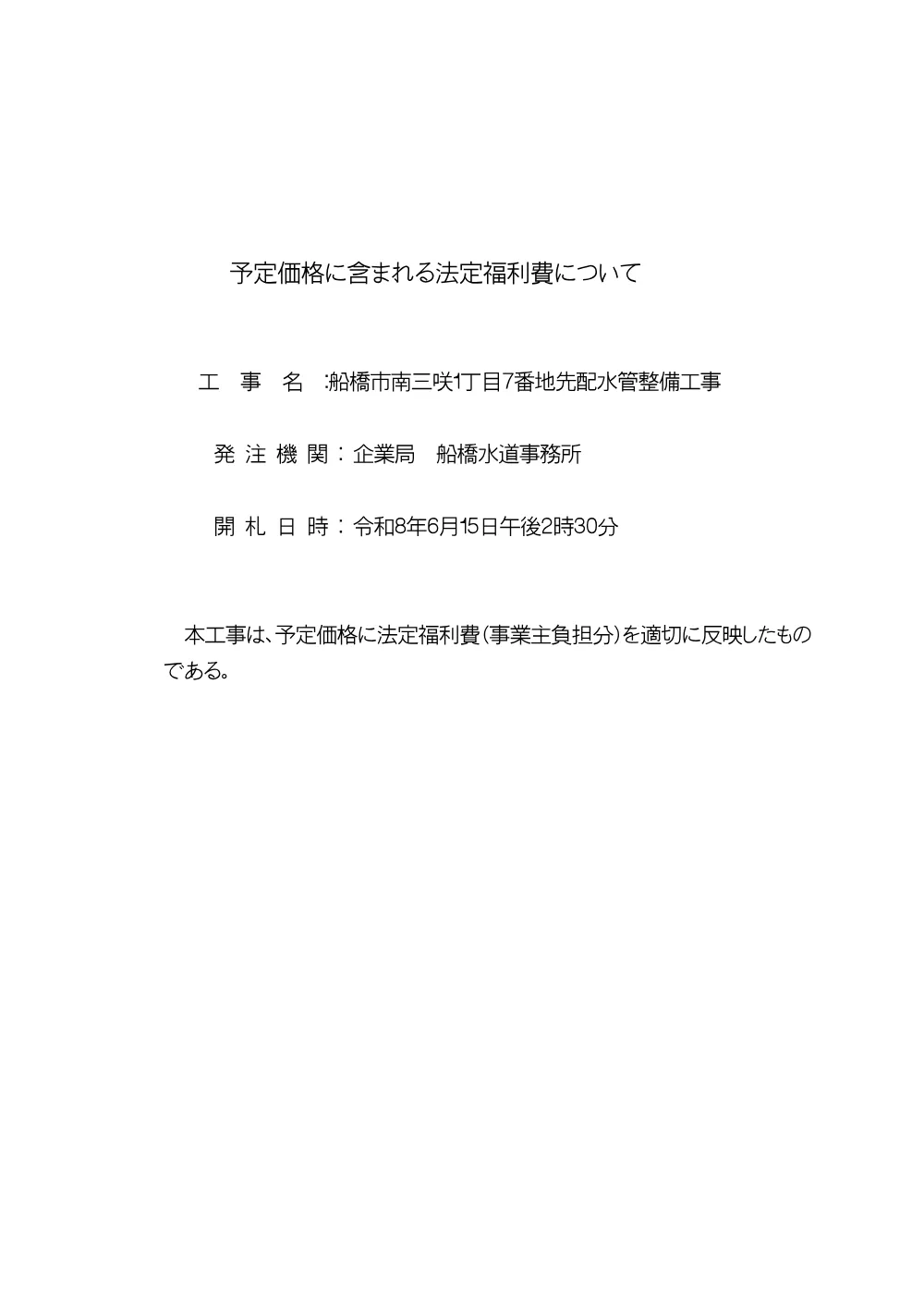 予定価格に含まれる法定福利費について

工　事　名　:船橋市南三咲1丁目7番地先配水管整備工事

発 注 機 関：企業局　船橋水道事務所

開 札 日 時：令和8年6月15日午後2時30分

本工事は、予定価格に法定福利費（事業主負担分）を適切に反映したものである。